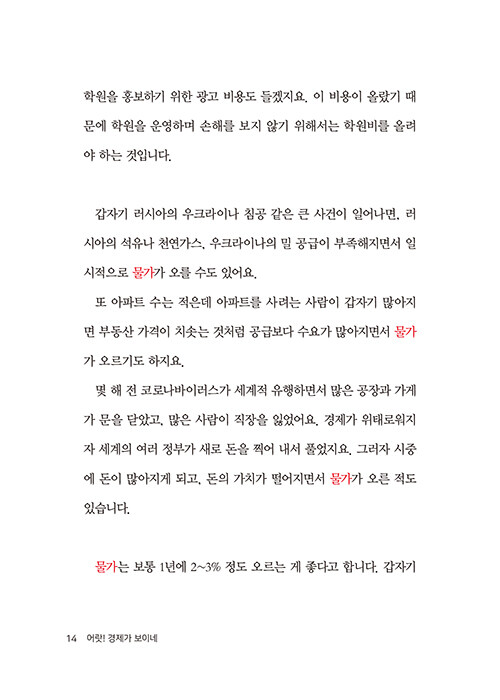 학원을 홍보하기 위한 광고 비용도 들겠지요. 이 비용이 올랐기 때문에 학원을 운영하며 손해를 보지 않기 위해서는 학원비를 올려야 하는 것입니다.

갑자기 러시아의 우크라이나 침공 같은 큰 사건이 일어나면, 러시아의 석유나 천연가스, 우크라이나의 밀 공급이 부족해지면서 일시적으로 물가가 오를 수도 있어요.

또 아파트 수는 적은데 아파트를 사려는 사람이 갑자기 많아지면 부동산 가격이 치솟는 것처럼 공급보다 수요가 많아지면서 물가가 오르기도 하지요.

몇 해 전 코로나바이러스가 세계적 유행하면서 많은 공장과 가게가 문을 닫았고, 많은 사람이 직장을 잃었어요. 경제가 위태로워지자 세계의 여러 정부가 새로 돈을 찍어 내서 풀었지요. 그러자 시중에 돈이 많아지게 되고, 돈의 가치가 떨어지면서 물가가 오른 적도 있습니다.

물가는 보통 1년에 2~3% 정도 오르는 게 좋다고 합니다. 갑자기

14 어랏! 경제가 보이네